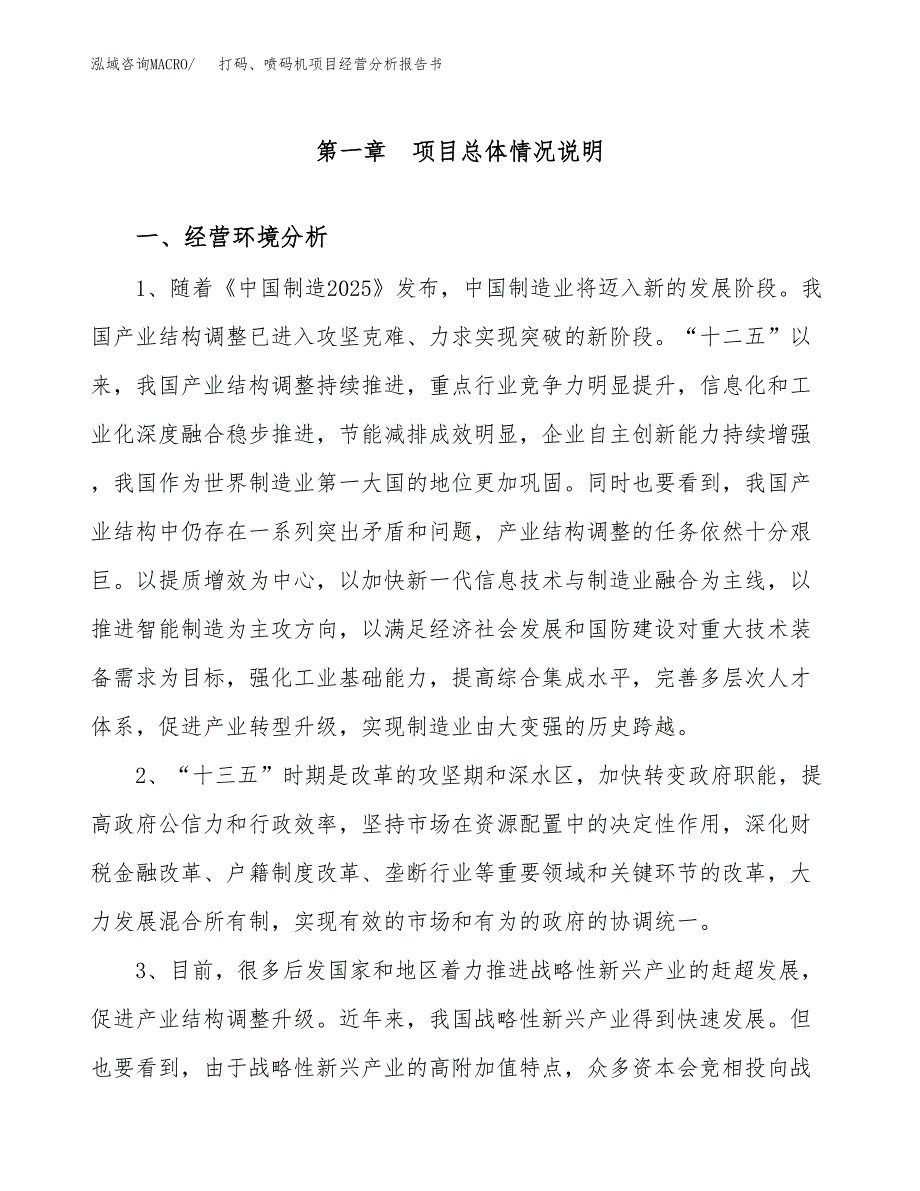 泓域咨询MACRO/　打码、喷码机项目经营分析报告书

第一章　项目总体情况说明

一、经营环境分析

1、随着《中国制造2025》发布，中国制造业将迈入新的发展阶段。我国产业结构调整已进入攻坚克难、力求实现突破的新阶段。“十二五”以来，我国产业结构调整持续推进，重点行业竞争力明显提升，信息化和工业化深度融合稳步推进，节能减排成效明显，企业自主创新能力持续增强，我国作为世界制造业第一大国的地位更加巩固。同时也要看到，我国产业结构中仍存在一系列突出矛盾和问题，产业结构调整的任务依然十分艰巨。以提质增效为中心，以加快新一代信息技术与制造业融合为主线，以推进智能制造为主攻方向，以满足经济社会发展和国防建设对重大技术装备需求为目标，强化工业基础能力，提高综合集成水平，完善多层次人才体系，促进产业转型升级，实现制造业由大变强的历史跨越。

2、“十三五”时期是改革的攻坚期和深水区，加快转变政府职能，提高政府公信力和行政效率，坚持市场在资源配置中的决定性作用，深化财税金融改革、户籍制度改革、垄断行业等重要领域和关键环节的改革，大力发展混合所有制，实现有效的市场和有为的政府的协调统一。

3、目前，很多后发国家和地区着力推进战略性新兴产业的赶超发展，促进产业结构调整升级。近年来，我国战略性新兴产业得到快速发展。但也要看到，由于战略性新兴产业的高附加值特点，众多资本会竞相投向战